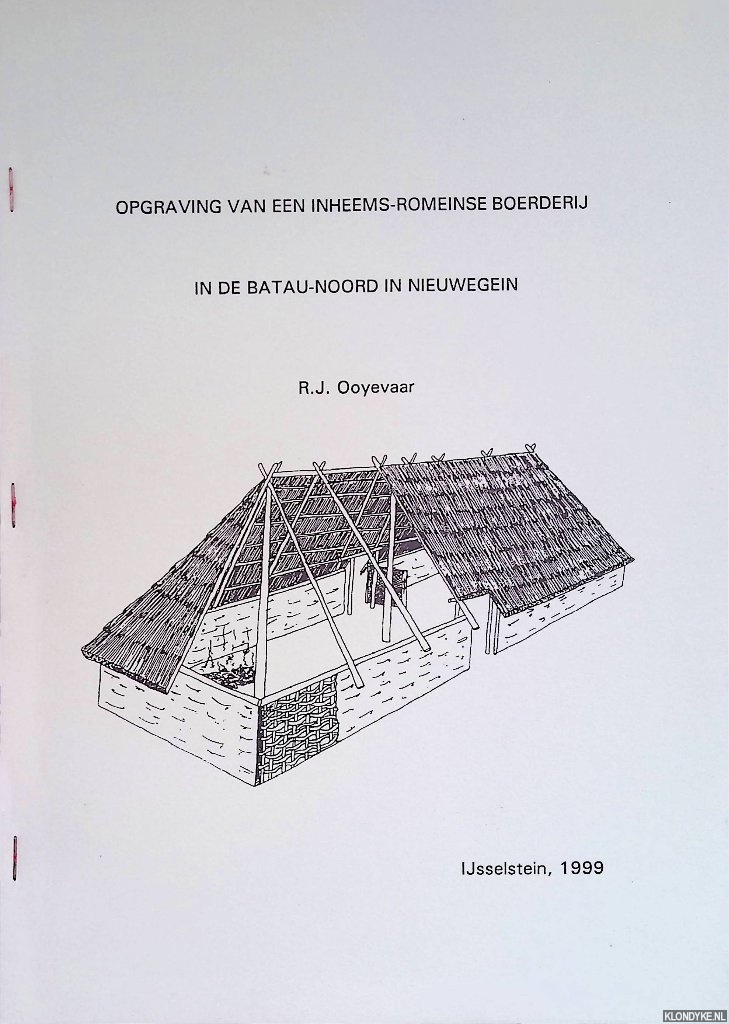 OPGRAVING VAN EEN INHEEMS-ROMEINSE BOERDERIJ

IN DE BATAU-NOORD IN NIEUWEGEIN

R.J. Ooyevaar

IJsselstein, 1999

KLONDYKE.NL